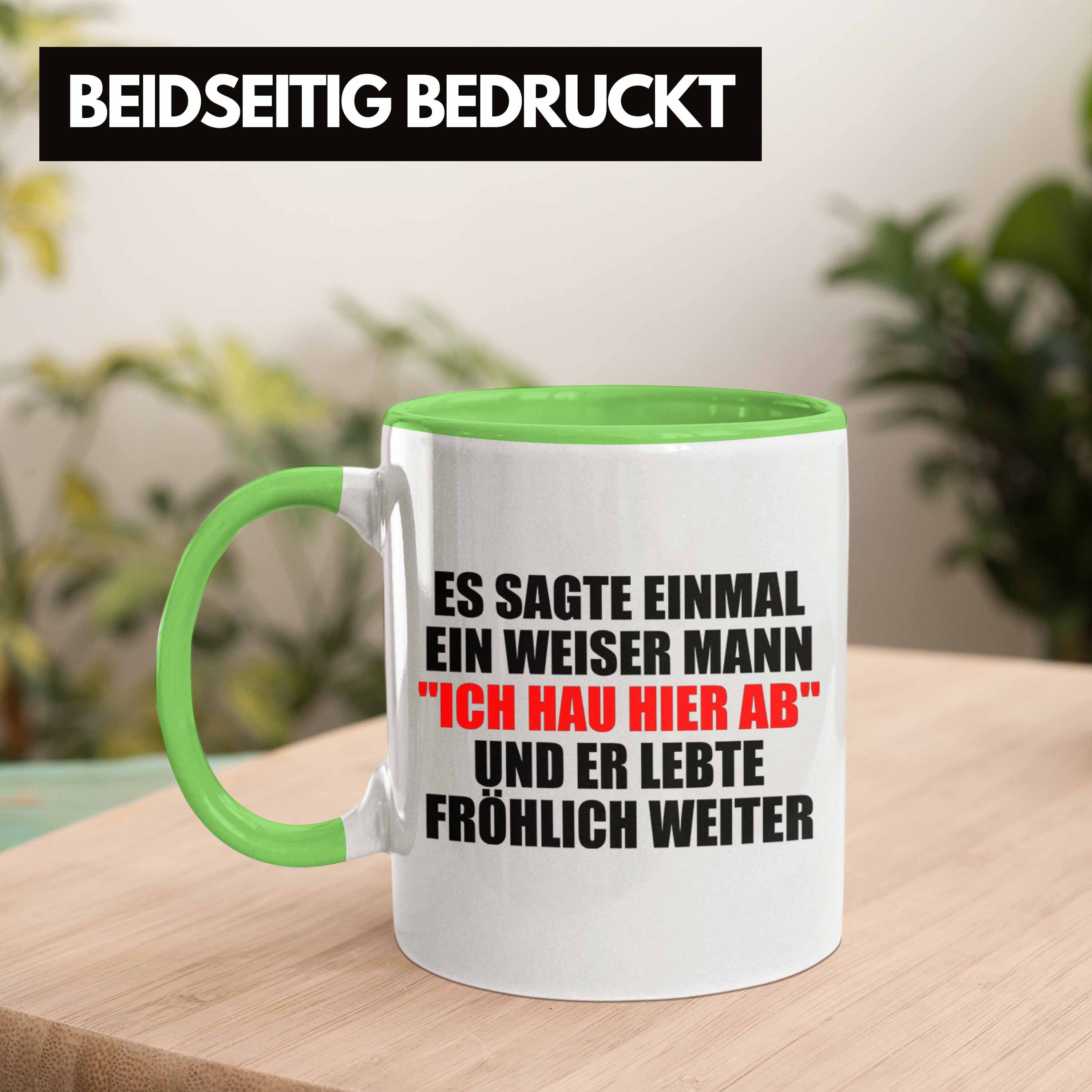 BEIDSEITIG BEDRUCKT

ES SAGTE EINMAL EIN WEISER MANN "ICH HAU HIER AB" UND ER LEBTE FRÖHLICH WEITER